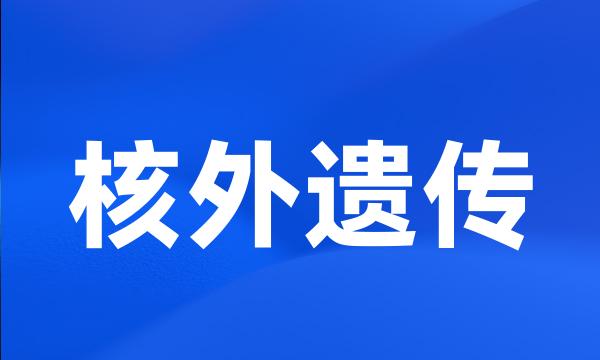 核外遗传